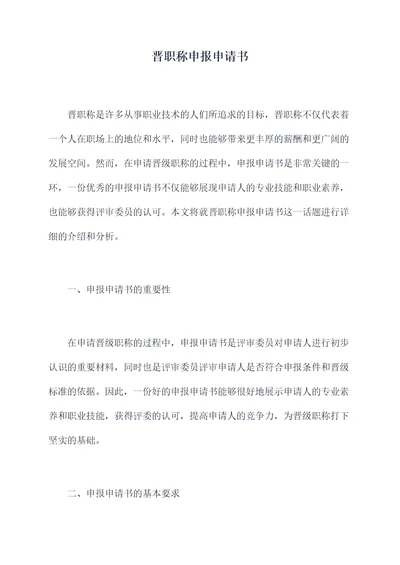 晋职称申报申请书

晋职称是许多从事职业技术的人们所追求的目标，晋职称不仅代表着一个人在职场上的地位和水平，同时也能够带来更丰厚的薪酬和更广阔的发展空间。然而，在申请晋级职称的过程中，申报申请书是非常关键的一环，一份优秀的申报申请书不仅能够展现申请人的专业技能和职业素养，也能够获得评审委员的认可。本文将就晋职称申报申请书这一话题进行详细的介绍和分析。

一、申报申请书的重要性

在申请晋级职称的过程中，申报申请书是评审委员对申请人进行初步认识的重要材料，同时也是评审委员评审申请人是否符合申报条件和晋级标准的依据。因此，一份好的申报申请书能够很好地展示申请人的专业素养和职业技能，获得评委的认可，提高申请人的竞争力，为晋级职称打下坚实的基础。

二、申报申请书的基本要求